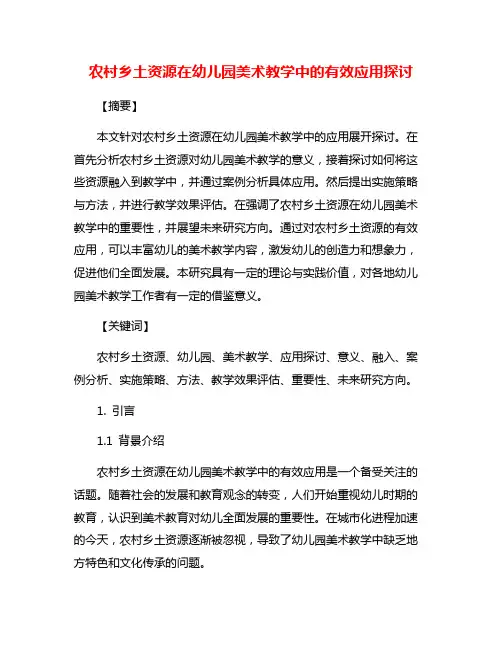 农村乡土资源在幼儿园美术教学中的有效应用探讨

【摘要】

本文针对农村乡土资源在幼儿园美术教学中的应用展开探讨。在首先分析农村乡土资源对幼儿园美术教学的意义，接着探讨如何将这些资源融入到教学中，并通过案例分析具体应用。然后提出实施策略与方法，并进行教学效果评估。在强调了农村乡土资源在幼儿园美术教学中的重要性，并展望未来研究方向。通过对农村乡土资源的有效应用，可以丰富幼儿的美术教学内容，激发幼儿的创造力和想象力，促进他们全面发展。本研究具有一定的理论与实践价值，对各地幼儿园美术教学工作者有一定的借鉴意义。

【关键词】

农村乡土资源、幼儿园、美术教学、应用探讨、意义、融入、案例分析、实施策略、方法、教学效果评估、重要性、未来研究方向。

1. 引言

1.1 背景介绍

农村乡土资源在幼儿园美术教学中的有效应用是一个备受关注的话题。随着社会的发展和教育观念的转变，人们开始重视幼儿时期的教育，认识到美术教育对幼儿全面发展的重要性。在城市化进程加速的今天，农村乡土资源逐渐被忽视，导致了幼儿园美术教学中缺乏地方特色和文化传承的问题。